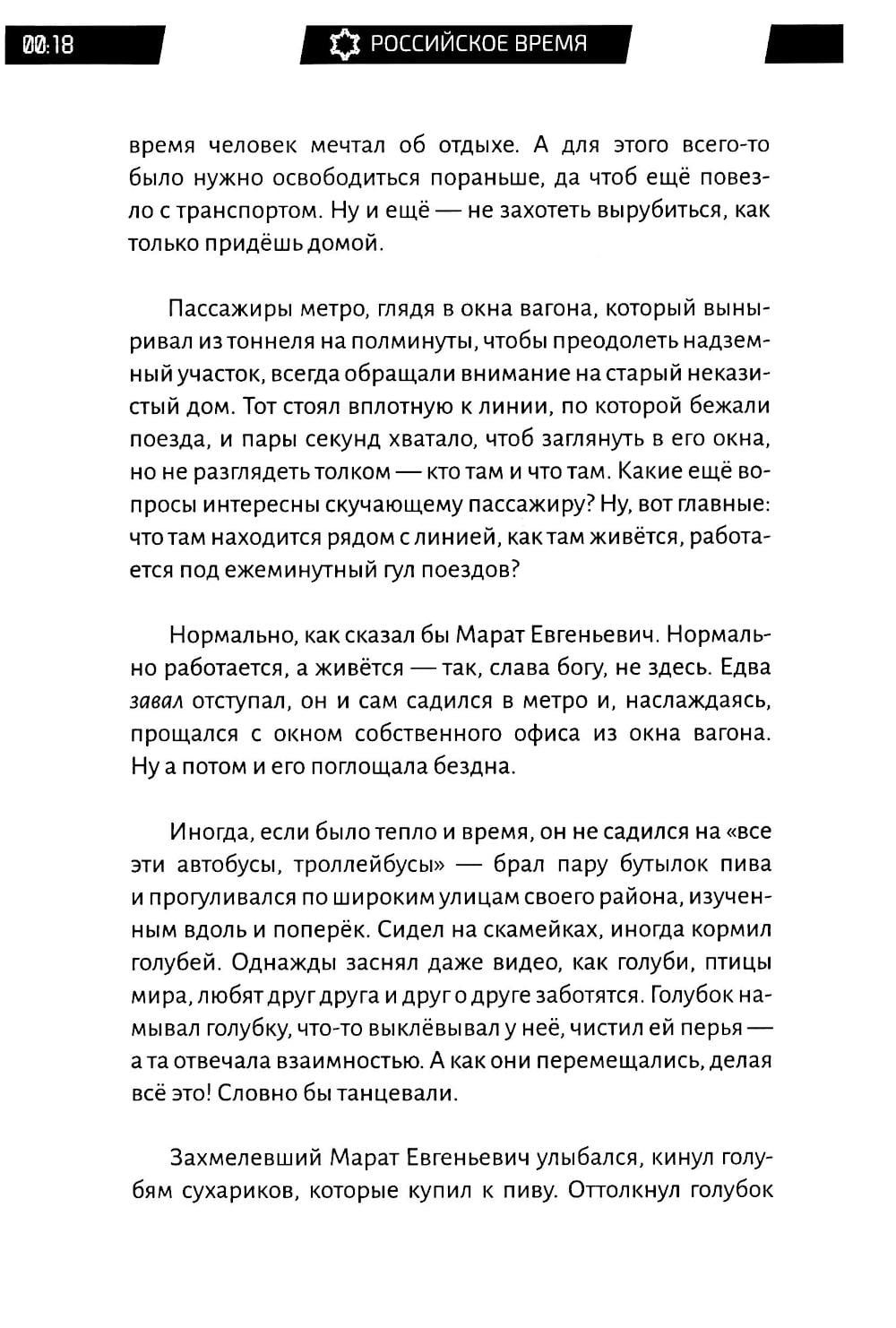 00:18

РОССИЙСКОЕ ВРЕМЯ

время человек мечтал об отдыхе. А для этого всего-то было нужно освободиться пораньше, да чтоб ещё повезло с транспортом. Ну и ещё — не захотеть вырубиться, как только придёшь домой.

Пассажиры метро, глядя в окна вагона, который выныривал из тоннеля на полминуты, чтобы преодолеть надземный участок, всегда обращали внимание на старый неказистый дом. Тот стоял вплотную к линии, по которой бежали поезда, и пары секунд хватало, чтоб заглянуть в его окна, но не разглядеть толком — кто там и что там. Какие ещё вопросы интересны скучающему пассажиру? Ну, вот главные: что там находится рядом с линией, как там живётся, работается под ежеминутный гул поездов?

Нормально, как сказал бы Марат Евгеньевич. Нормально работается, а живётся — так, слава богу, не здесь. Едва завал отступал, он и сам садился в метро и, наслаждаясь, прощался с окном собственного офиса из окна вагона. Ну а потом и его поглощала бездна.

Иногда, если было тепло и время, он не садился на «все эти автобусы, троллейбусы» — брал пару бутылок пива и прогуливался по широким улицам своего района, изученным вдоль и поперёк. Сидел на скамейках, иногда кормил голубей. Однажды заснял даже видео, как голуби, птицы мира, любят друг друга и друг о друге заботятся. Голубок намывал голубку, что-то выклёвывал у неё, чистил ей перья — а та отвечала взаимностью. А как они перемещались, делая всё это! Словно бы танцевали.

Захмелевший Марат Евгеньевич улыбался, кинул голубям сухариков, которые купил к пиву. Оттолкнул голубок